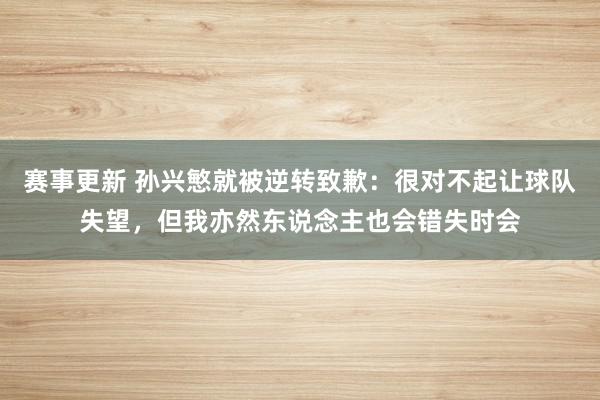 赛事更新 孙兴慜就被逆转致歉：很对不起让球队失望，但我亦然东说念主也会错失时会